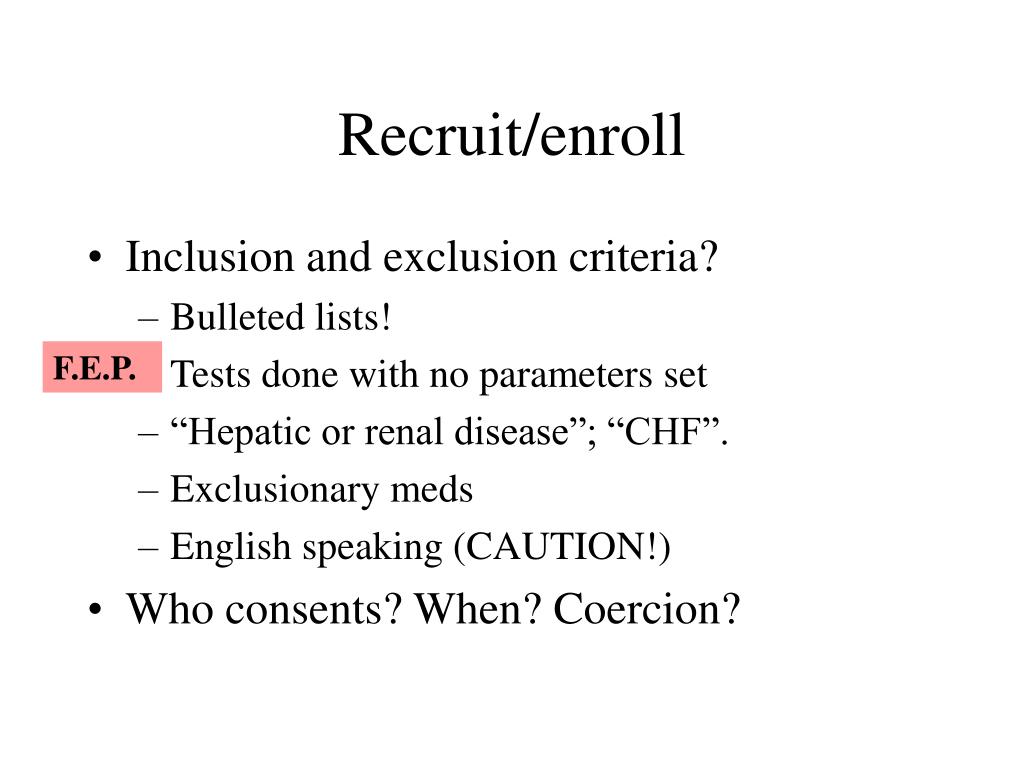 Recruit/enroll

• Inclusion and exclusion criteria?
– Bulleted lists!
F.E.P. Tests done with no parameters set
– “Hepatic or renal disease”; “CHF”.
– Exclusionary meds
– English speaking (CAUTION!)

• Who consents? When? Coercion?